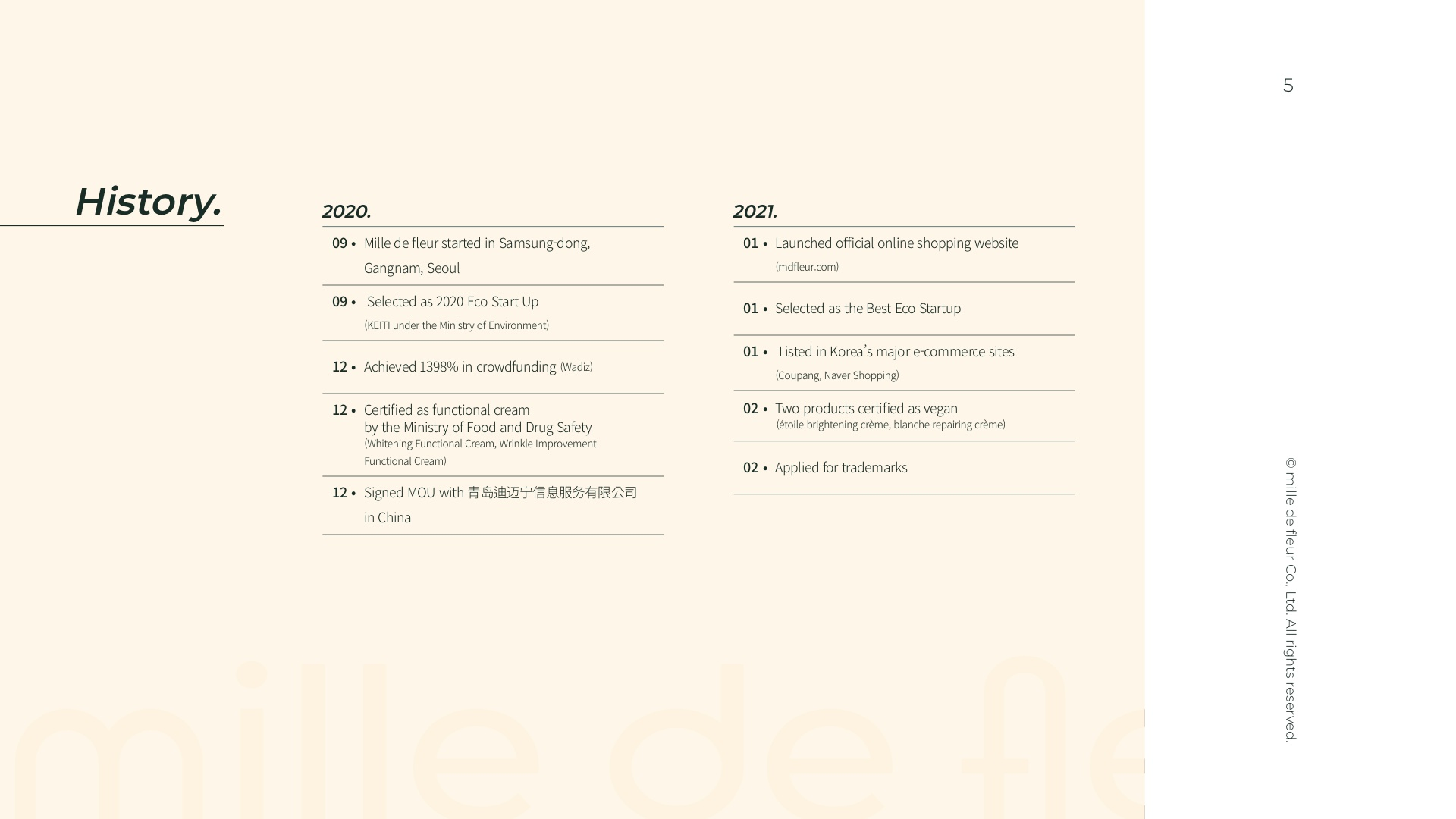 5

History.

2020.

09 • Mille de fleur started in Samsung-dong, Gangnam, Seoul

09 • Selected as 2020 Eco Start Up (KEITI under the Ministry of Environment)

12 • Achieved 1398% in crowdfunding (Wadiz)

12 • Certified as functional cream by the Ministry of Food and Drug Safety (Whitening Functional Cream, Wrinkle Improvement Functional Cream)

12 • Signed MOU with 青岛迪迈宁信息服务有限公司 in China

2021.

01 • Launched official online shopping website (mdfleur.com)

01 • Selected as the Best Eco Startup

01 • Listed in Korea's major e-commerce sites (Coupang, Naver Shopping)

02 • Two products certified as vegan (étoile brightening crème, blanche repairing crème)

02 • Applied for trademarks

© mille de fleur Co., Ltd. All rights reserved.

mille de fle